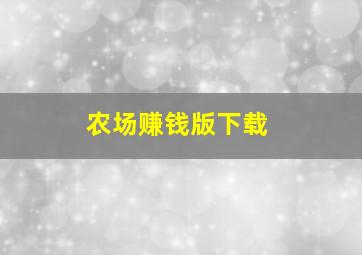 农场赚钱版下载